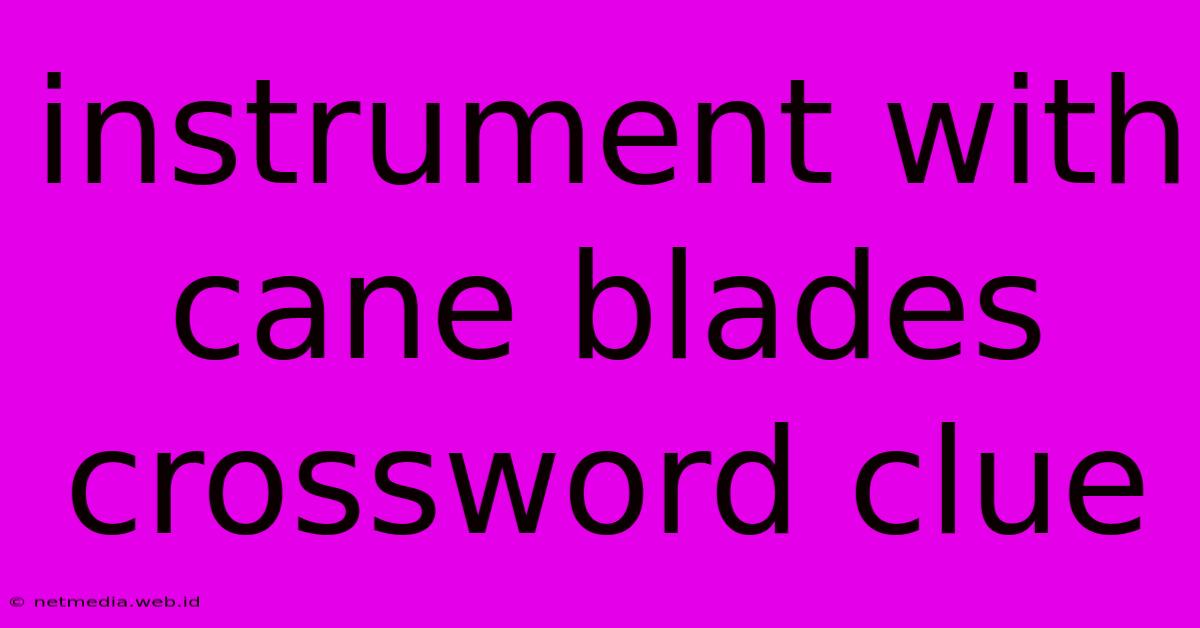 instrument with cane blades crossword clue

© netmedia.web.id